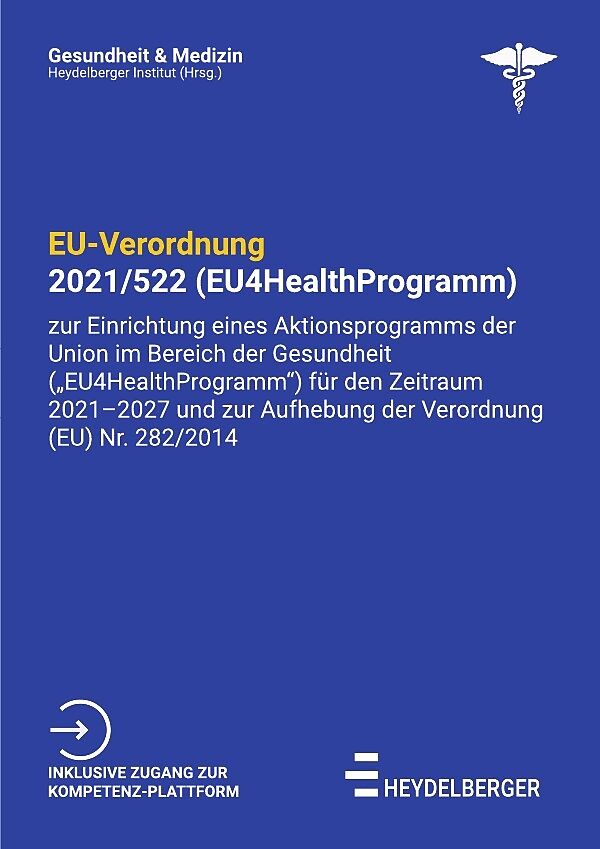 Gesundheit & Medizin
Heydelberger Institut (Hrsg.)

EU-Verordnung
2021/522 (EU4HealthProgramm)

zur Einrichtung eines Aktionsprogramms der Union im Bereich der Gesundheit („EU4HealthProgramm“) für den Zeitraum 2021–2027 und zur Aufhebung der Verordnung (EU) Nr. 282/2014

INKLUSIVE ZUGANG ZUR
KOMPETENZ-PLATTFORM

HEYDELBERGER